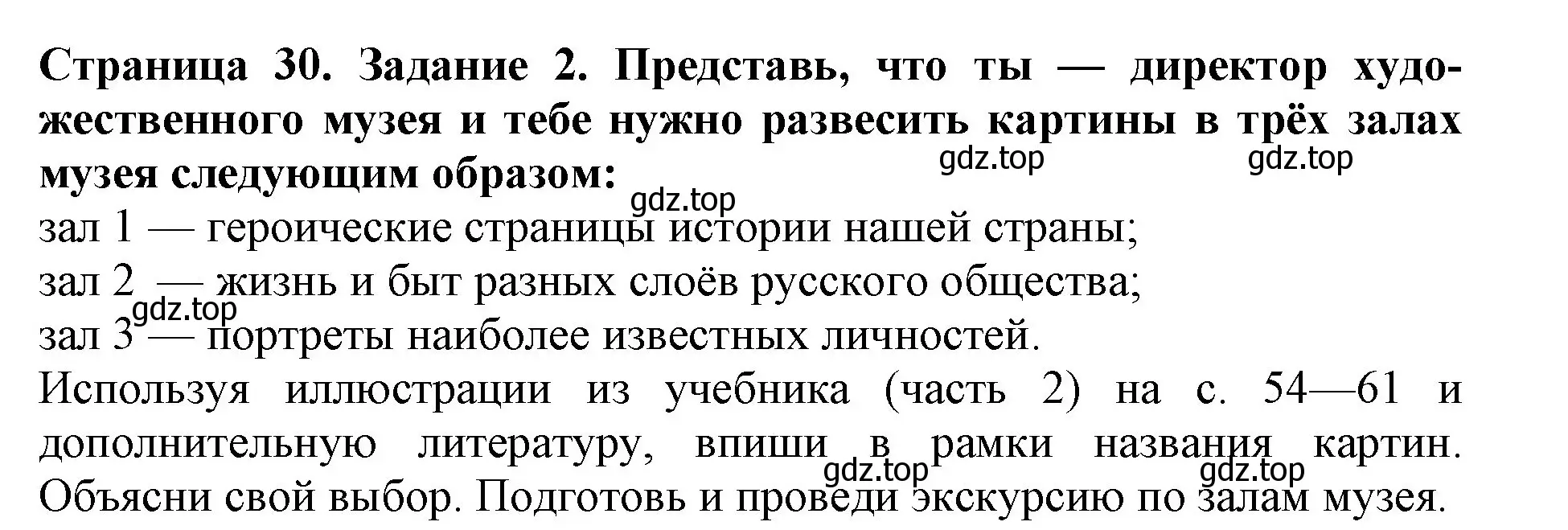 Страница 30. Задание 2. Представь, что ты — директор художественного музея и тебе нужно развесить картины в трёх залах музея следующим образом:

gdz.top gdz.top gdz.top

зал 1 — героические страницы истории нашей страны;
зал 2 — жизнь и быт разных слоёв русского общества;
gdz.top
зал 3 — портреты наиболее известных личностей.
Используя иллюстрации из учебника (часть 2) на с. 54—61 и дополнительную литературу, впиши в рамки названия картин. Объясни свой выбор. Подготовь и проведи экскурсию по залам музея.

gdz.top gdz.top